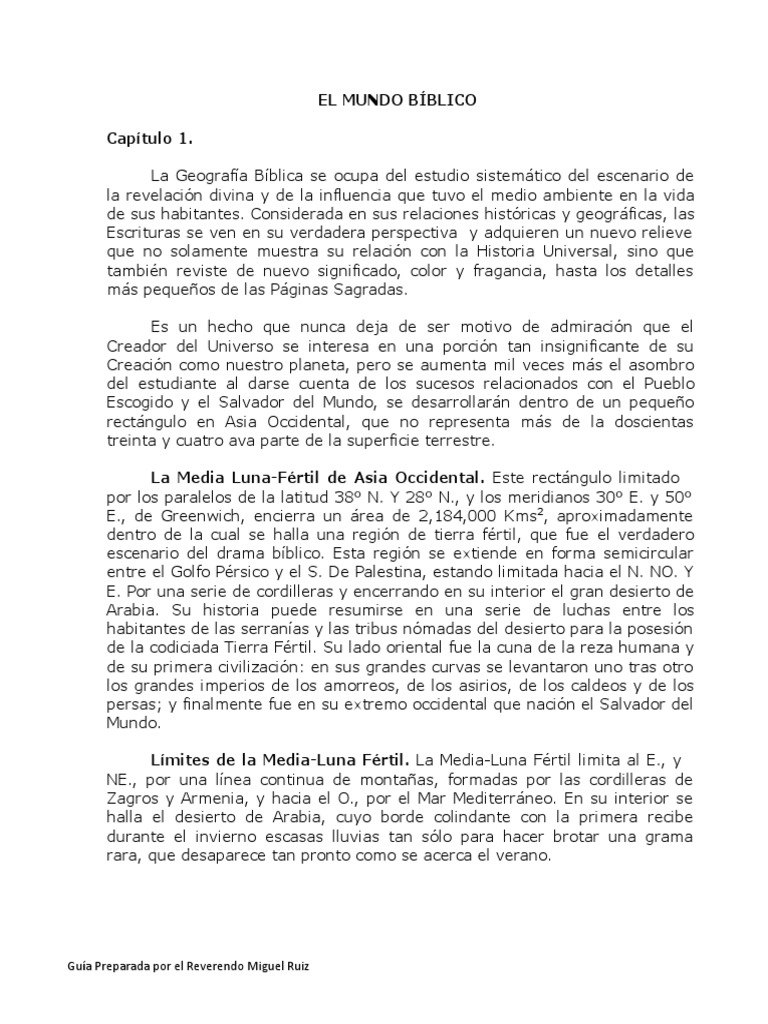 EL MUNDO BÍBLICO

Capítulo 1.

La Geografía Bíblica se ocupa del estudio sistemático del escenario de la revelación divina y de la influencia que tuvo el medio ambiente en la vida de sus habitantes. Considerada en sus relaciones históricas y geográficas, las Escrituras se ven en su verdadera perspectiva y adquieren un nuevo relieve que no solamente muestra su relación con la Historia Universal, sino que también reviste de nuevo significado, color y fragancia, hasta los detalles más pequeños de las Páginas Sagradas.

Es un hecho que nunca deja de ser motivo de admiración que el Creador del Universo se interesa en una porción tan insignificante de su Creación como nuestro planeta, pero se aumenta mil veces más el asombro del estudiante al darse cuenta de los sucesos relacionados con el Pueblo Escogido y el Salvador del Mundo, se desarrollarán dentro de un pequeño rectángulo en Asia Occidental, que no representa más de la doscientas treinta y cuatro ava parte de la superficie terrestre.

La Media Luna-Fértil de Asia Occidental. Este rectángulo limitado por los paralelos de la latitud 38º N. Y 28º N., y los meridianos 30º E. y 50º E., de Greenwich, encierra un área de 2,184,000 Kms², aproximadamente dentro de la cual se halla una región de tierra fértil, que fue el verdadero escenario del drama bíblico. Esta región se extiende en forma semicircular entre el Golfo Pérsico y el S. De Palestina, estando limitada hacia el N. NO. Y E. Por una serie de cordilleras y encerrando en su interior el gran desierto de Arabia. Su historia puede resumirse en una serie de luchas entre los habitantes de las serranías y las tribus nómadas del desierto para la posesión de la codiciada Tierra Fértil. Su lado oriental fue la cuna de la reza humana y de su primera civilización: en sus grandes curvas se levantaron uno tras otro los grandes imperios de los amorreos, de los asirios, de los caldeos y de los persas; y finalmente fue en su extremo occidental que nación el Salvador del Mundo.

Límites de la Media-Luna Fértil. La Media-Luna Fértil limita al E., y NE., por una línea continua de montañas, formadas por las cordilleras de Zagros y Armenia, y hacia el O., por el Mar Mediterráneo. En su interior se halla el desierto de Arabia, cuyo borde colindante con la primera recibe durante el invierno escasas lluvias tan sólo para hacer brotar una grama rara, que desaparece tan pronto como se acerca el verano.

Guía Preparada por el Reverendo Miguel Ruiz